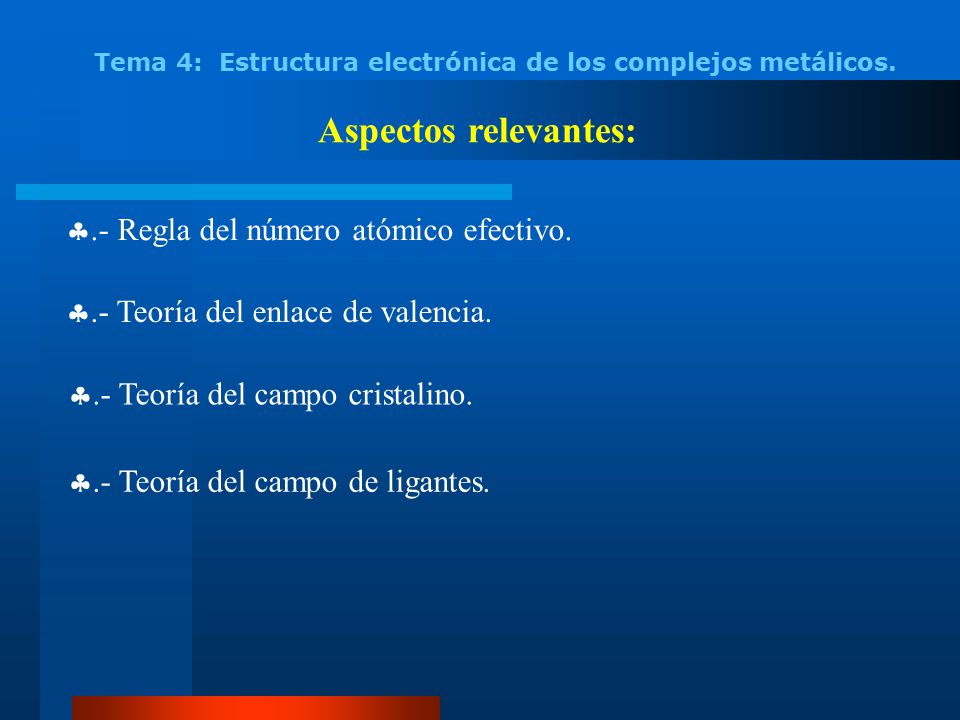 Tema 4: Estructura electrónica de los complejos metálicos.

Aspectos relevantes:

♣.- Regla del número atómico efectivo.

♣.- Teoría del enlace de valencia.

♣.- Teoría del campo cristalino.

♣.- Teoría del campo de ligantes.